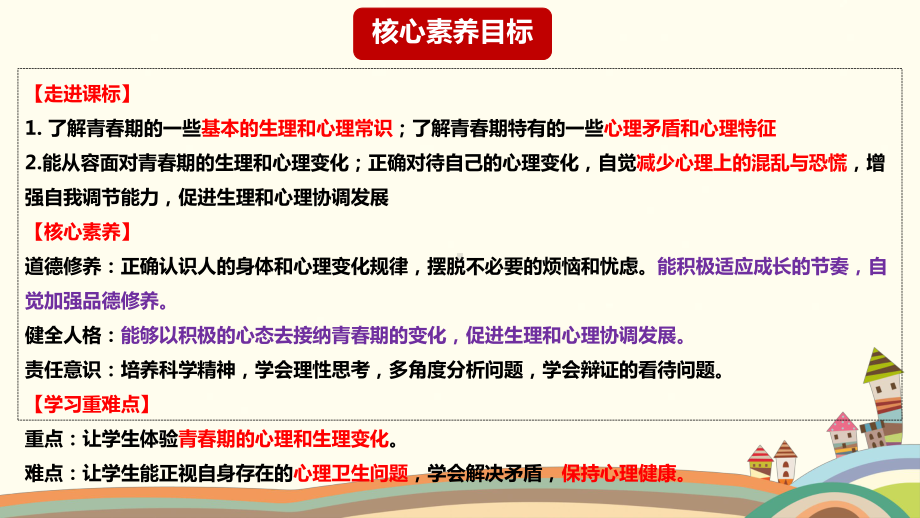 核心素养目标

【走进课标】

1. 了解青春期的一些基本的生理和心理常识；了解青春期特有的一些心理矛盾和心理特征

2.能从容面对青春期的生理和心理变化；正确对待自己的心理变化，自觉减少心理上的混乱与恐慌，增强自我调节能力，促进生理和心理协调发展

【核心素养】

道德修养：正确认识人的身体和心理变化规律，摆脱不必要的烦恼和忧虑。能积极适应成长的节奏，自觉加强品德修养。

健全人格：能够以积极的心态去接纳青春期的变化，促进生理和心理协调发展。

责任意识：培养科学精神，学会理性思考，多角度分析问题，学会辩证的看待问题。

【学习重难点】

重点：让学生体验青春期的心理和生理变化。

难点：让学生能正视自身存在的心理卫生问题，学会解决矛盾，保持心理健康。